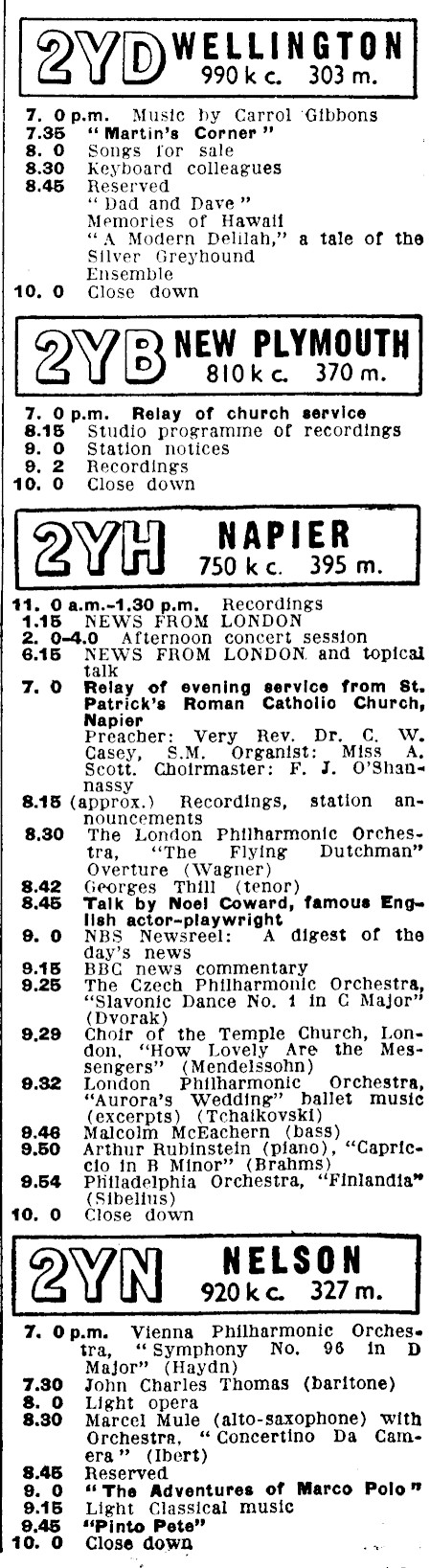 2YD WELLINGTON
990 k c. 303 m.

7. 0 p.m. Music by Carrol Gibbons
7.35 "Martin's Corner"
8. 0 Songs for sale
8.30 Keyboard colleagues
8.45 Reserved
"Dad and Dave"
Memories of Hawaii
"A Modern Delilah," a tale of the Silver Greyhound
Ensemble
10. 0 Close down

2YB NEW PLYMOUTH
810 k c. 370 m.

7. 0 p.m. Relay of church service
8.15 Studio programme of recordings
9. 0 Station notices
9. 2 Recordings
10. 0 Close down

2YH NAPIER
750 k c. 395 m.

11. 0 a.m.-1.30 p.m. Recordings
1.15 NEWS FROM LONDON
2. 0-4.0 Afternoon concert session
6.15 NEWS FROM LONDON and topical talk
7. 0 Relay of evening service from St. Patrick's Roman Catholic Church, Napier
Preacher: Very Rev. Dr. C. W. Casey, S.M. Organist: Miss A. Scott. Choirmaster: F. J. O'Shannassy
8.15 (approx.) Recordings, station announcements
8.30 The London Philharmonic Orchestra, "The Flying Dutchman" Overture (Wagner)
8.42 Georges Thill (tenor)
8.45 Talk by Noel Coward, famous English actor-playwright
9. 0 NBS Newsreel: A digest of the day's news
9.15 BBC news commentary
9.25 The Czech Philharmonic Orchestra, "Slavonic Dance No. 1 in C Major" (Dvorak)
9.29 Choir of the Temple Church, London, "How Lovely Are the Messengers" (Mendelssohn)
9.32 London Philharmonic Orchestra, "Aurora's Wedding" ballet music (excerpts) (Tchaikovski)
9.46 Malcolm McEachern (bass)
9.50 Arthur Rubinstein (piano), "Capriccio in B Minor" (Brahms)
9.54 Philadelphia Orchestra, "Finlandia" (Sibelius)
10. 0 Close down

2YN NELSON
920 k c. 327 m.

7. 0 p.m. Vienna Philharmonic Orchestra, "Symphony No. 96 in D Major" (Haydn)
7.30 John Charles Thomas (baritone)
8. 0 Light opera
8.30 Marcel Mule (alto-saxophone) with Orchestra, "Concertino Da Camera" (Ibert)
8.45 Reserved
9. 0 "The Adventures of Marco Polo"
9.15 Light Classical music
9.45 "Pinto Pete"
10. 0 Close down